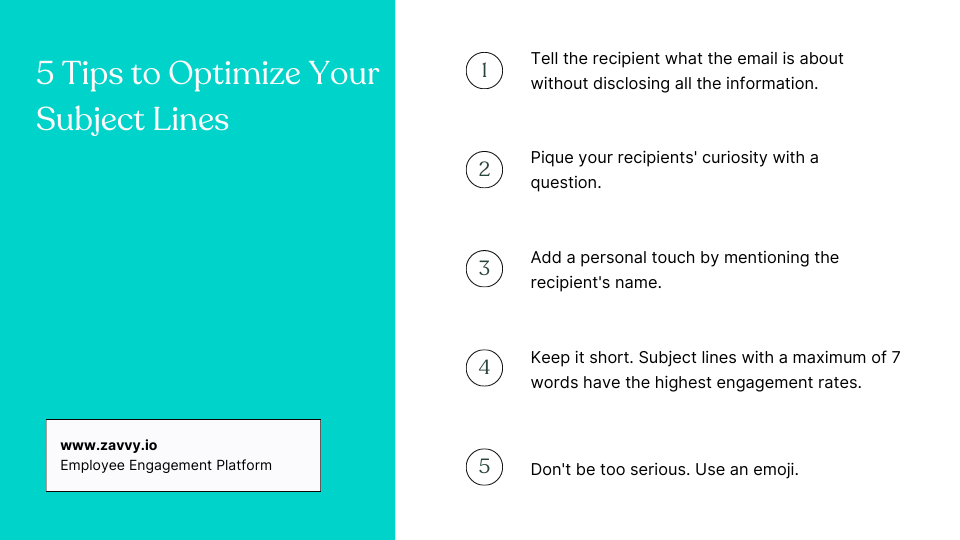 5 Tips to Optimize Your Subject Lines

www.zavvy.io
Employee Engagement Platform

1 Tell the recipient what the email is about without disclosing all the information.

2 Pique your recipients' curiosity with a question.

3 Add a personal touch by mentioning the recipient's name.

4 Keep it short. Subject lines with a maximum of 7 words have the highest engagement rates.

5 Don't be too serious. Use an emoji.